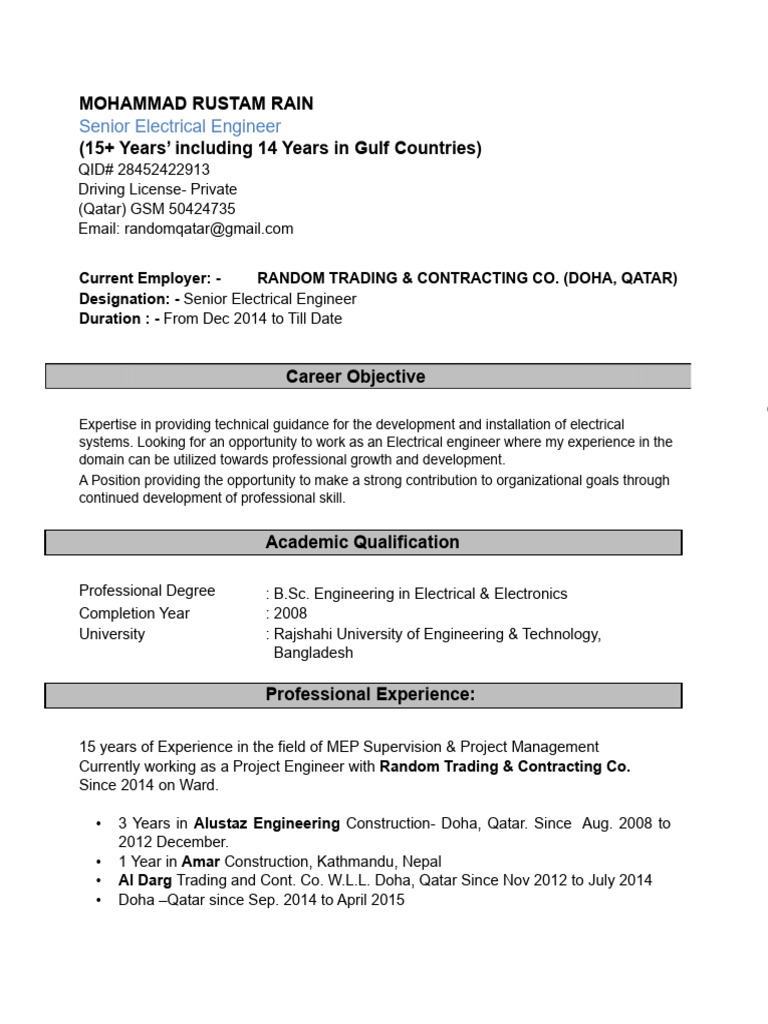 MOHAMMAD RUSTAM RAIN
Senior Electrical Engineer
(15+ Years' including 14 Years in Gulf Countries)
QID# 28452422913
Driving License- Private
(Qatar) GSM 50424735
Email: randomqatar@gmail.com

Current Employer: - RANDOM TRADING & CONTRACTING CO. (DOHA, QATAR)
Designation: - Senior Electrical Engineer
Duration : - From Dec 2014 to Till Date

Career Objective

Expertise in providing technical guidance for the development and installation of electrical systems. Looking for an opportunity to work as an Electrical engineer where my experience in the domain can be utilized towards professional growth and development.
A Position providing the opportunity to make a strong contribution to organizational goals through continued development of professional skill.

Academic Qualification

Professional Degree : B.Sc. Engineering in Electrical & Electronics
Completion Year : 2008
University : Rajshahi University of Engineering & Technology, Bangladesh

Professional Experience:

15 years of Experience in the field of MEP Supervision & Project Management
Currently working as a Project Engineer with Random Trading & Contracting Co. Since 2014 on Ward.

• 3 Years in Alustaz Engineering Construction- Doha, Qatar. Since Aug. 2008 to 2012 December.
• 1 Year in Amar Construction, Kathmandu, Nepal
• Al Darg Trading and Cont. Co. W.L.L. Doha, Qatar Since Nov 2012 to July 2014
• Doha –Qatar since Sep. 2014 to April 2015